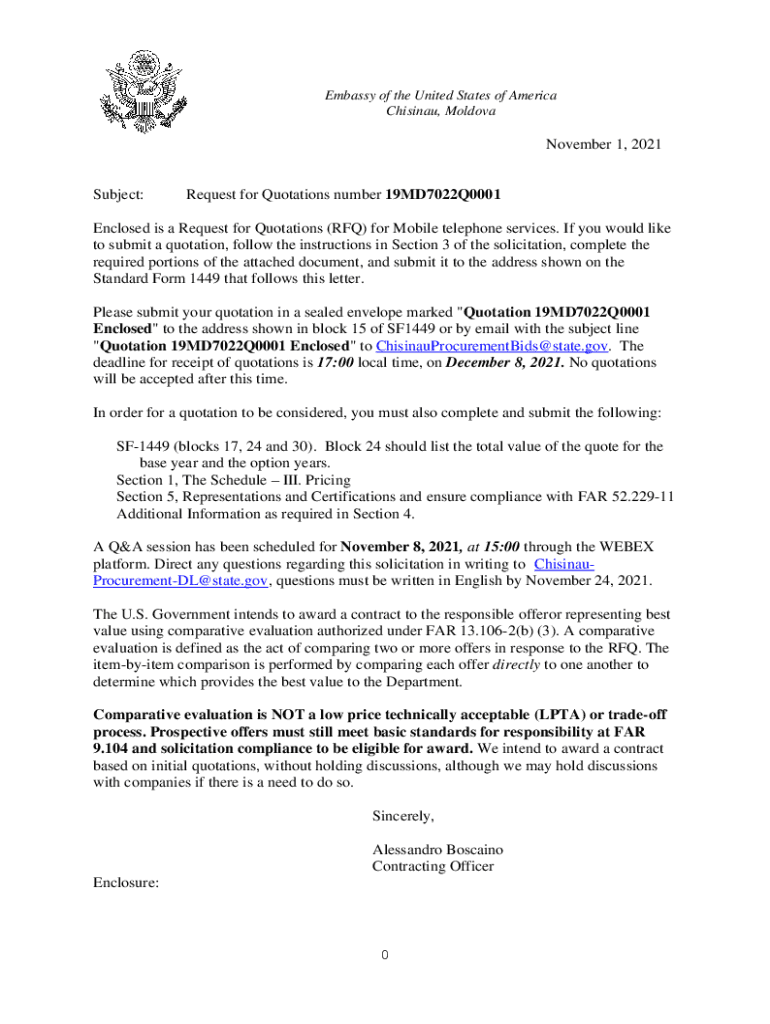 Embassy of the United States of America
Chisinau, Moldova

November 1, 2021

Subject: Request for Quotations number 19MD7022Q0001

Enclosed is a Request for Quotations (RFQ) for Mobile telephone services. If you would like to submit a quotation, follow the instructions in Section 3 of the solicitation, complete the required portions of the attached document, and submit it to the address shown on the Standard Form 1449 that follows this letter.

Please submit your quotation in a sealed envelope marked "Quotation 19MD7022Q0001 Enclosed" to the address shown in block 15 of SF1449 or by email with the subject line "Quotation 19MD7022Q0001 Enclosed" to ChisinauProcurementBids@state.gov. The deadline for receipt of quotations is 17:00 local time, on December 8, 2021. No quotations will be accepted after this time.

In order for a quotation to be considered, you must also complete and submit the following:

SF-1449 (blocks 17, 24 and 30). Block 24 should list the total value of the quote for the base year and the option years.
Section 1, The Schedule – III. Pricing
Section 5, Representations and Certifications and ensure compliance with FAR 52.229-11
Additional Information as required in Section 4.

A Q&A session has been scheduled for November 8, 2021, at 15:00 through the WEBEX platform. Direct any questions regarding this solicitation in writing to Chisinau-Procurement-DL@state.gov, questions must be written in English by November 24, 2021.

The U.S. Government intends to award a contract to the responsible offeror representing best value using comparative evaluation authorized under FAR 13.106-2(b) (3). A comparative evaluation is defined as the act of comparing two or more offers in response to the RFQ. The item-by-item comparison is performed by comparing each offer directly to one another to determine which provides the best value to the Department.

Comparative evaluation is NOT a low price technically acceptable (LPTA) or trade-off process. Prospective offers must still meet basic standards for responsibility at FAR 9.104 and solicitation compliance to be eligible for award. We intend to award a contract based on initial quotations, without holding discussions, although we may hold discussions with companies if there is a need to do so.

Sincerely,

Alessandro Boscaino
Contracting Officer

Enclosure:

0